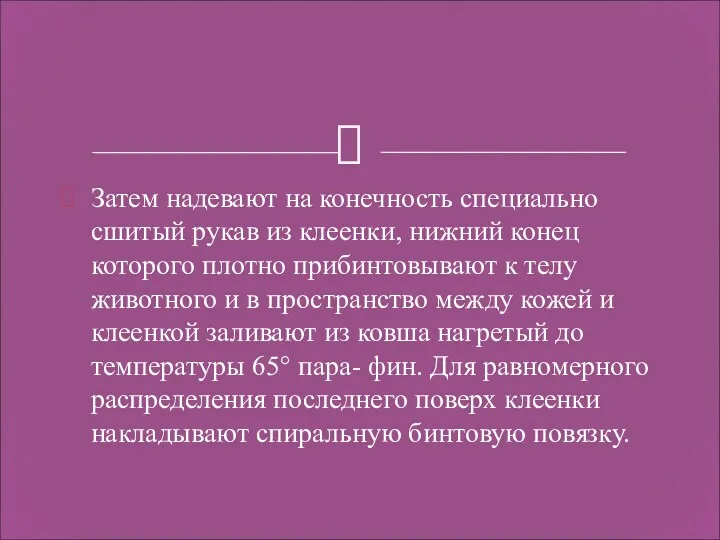 Затем надевают на конечность специально сшитый рукав из клеенки, нижний конец которого плотно прибинтовывают к телу животного и в пространство между кожей и клеенкой заливают из ковша нагретый до температуры 65° пара- фин. Для равномерного распределения последнего поверх клеенки накладывают спиральную бинтовую повязку.